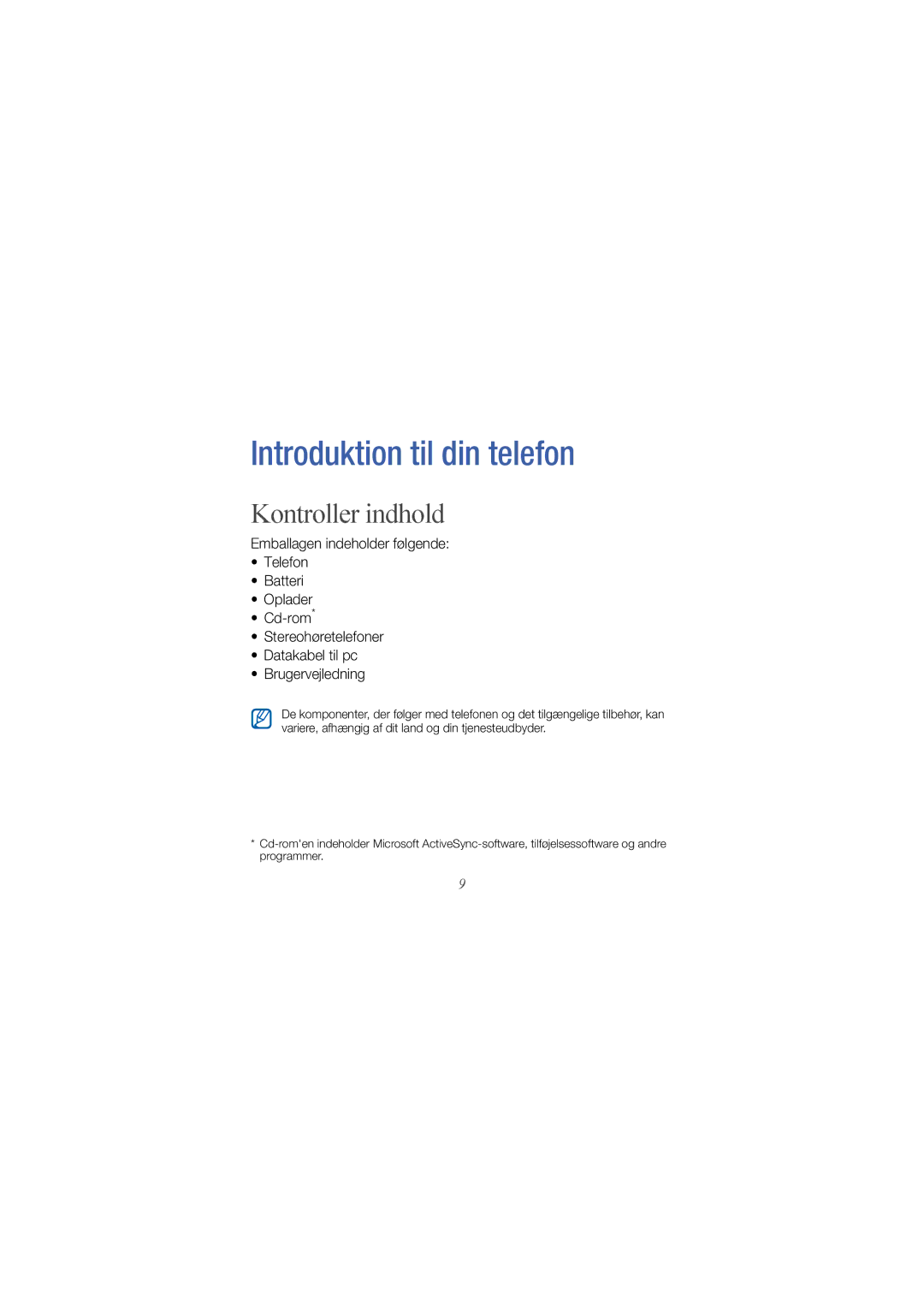 Introduktion til din telefon

Kontroller indhold

Emballagen indeholder følgende:
• Telefon
• Batteri
• Oplader
• Cd-rom*
• Stereohøretelefoner
• Datakabel til pc
• Brugervejledning

De komponenter, der følger med telefonen og det tilgængelige tilbehør, kan variere, afhængig af dit land og din tjenesteudbyder.

* Cd-rom'en indeholder Microsoft ActiveSync-software, tilføjelsessoftware og andre programmer.

9